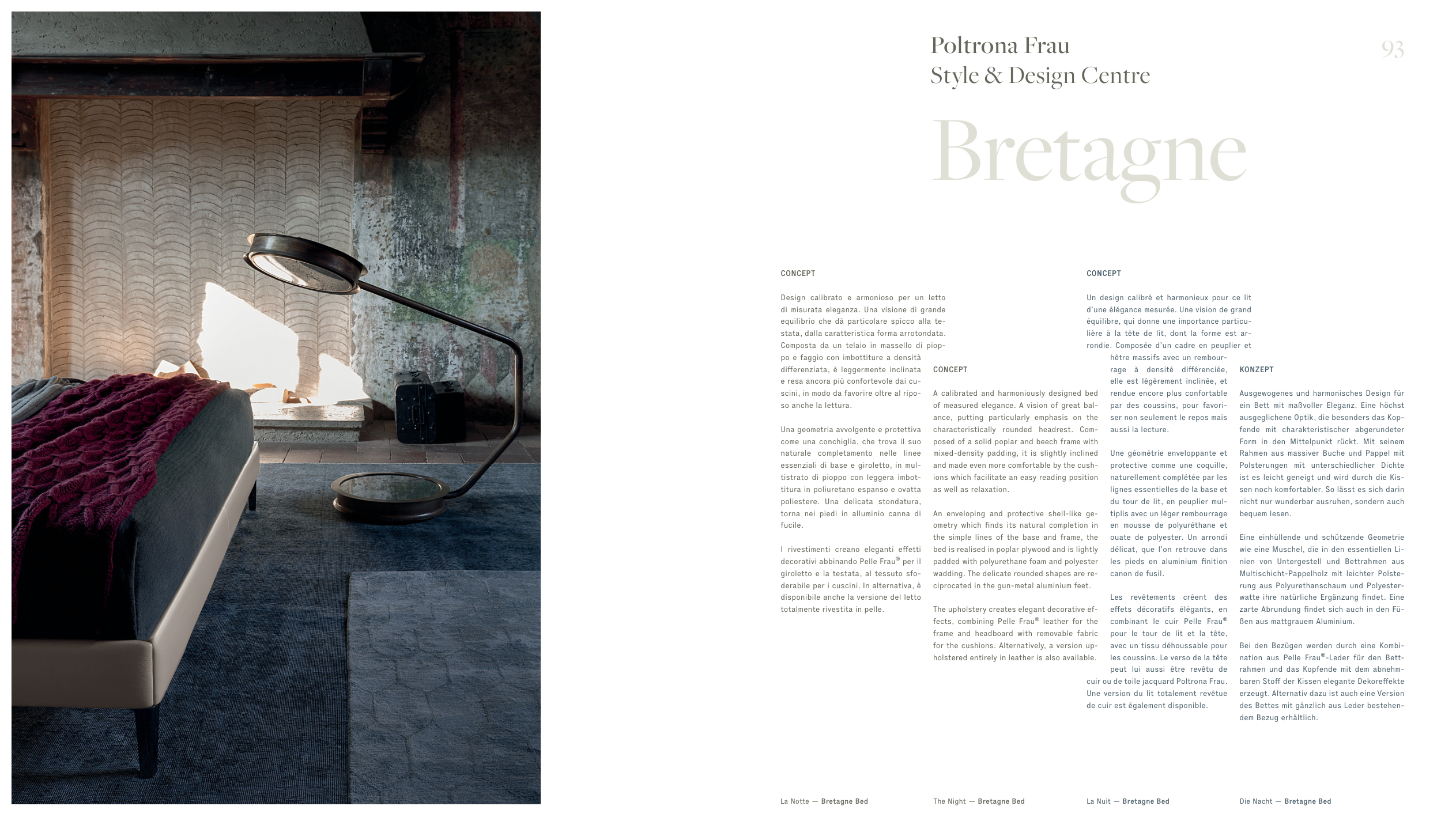 Poltrona Frau
Style & Design Centre

93

Bretagne

CONCEPT

Design calibrato e armonioso per un letto di misurata eleganza. Una visione di grande equilibrio che dà particolare spicco alla testata, dalla caratteristica forma arrotondata. Composta da un telaio in massello di pioppo e faggio con imbottiture a densità differenziata, è leggermente inclinata e resa ancora più confortevole dai cuscini, in modo da favorire oltre al riposo anche la lettura.

Una geometria avvolgente e protettiva come una conchiglia, che trova il suo naturale completamento nelle linee essenziali di base e giroletto, in multistrato di pioppo con leggera imbottitura in poliuretano espanso e ovatta poliestere. Una delicata stondatura, torna nei piedi in alluminio canna di fucile.

I rivestimenti creano eleganti effetti decorativi abbinando Pelle Frau® per il giroletto e la testata, al tessuto sfoderabile per i cuscini. In alternativa, è disponibile anche la versione del letto totalmente rivestita in pelle.

CONCEPT

A calibrated and harmoniously designed bed of measured elegance. A vision of great balance, putting particularly emphasis on the characteristically rounded headrest. Composed of a solid poplar and beech frame with mixed-density padding, it is slightly inclined and made even more comfortable by the cushions which facilitate an easy reading position as well as relaxation.

An enveloping and protective shell-like geometry which finds its natural completion in the simple lines of the base and frame, the bed is realised in poplar plywood and is lightly padded with polyurethane foam and polyester wadding. The delicate rounded shapes are reciprocated in the gun-metal aluminium feet.

The upholstery creates elegant decorative effects, combining Pelle Frau® leather for the frame and headboard with removable fabric for the cushions. Alternatively, a version upholstered entirely in leather is also available.

CONCEPT

Un design calibré et harmonieux pour ce lit d'une élégance mesurée. Une vision de grand équilibre, qui donne une importance particulière à la tête de lit, dont la forme est arrondie. Composée d'un cadre en peuplier et hêtre massifs avec un rembourrage à densité différenciée, elle est légèrement inclinée, et rendue encore plus confortable par des coussins, pour favoriser non seulement le repos mais aussi la lecture.

Une géométrie enveloppante et protective comme une coquille, naturellement complétée par les lignes essentielles de la base et du tour de lit, en peuplier multiplis avec un léger rembourrage en mousse de polyuréthane et ouate de polyester. Un arrondi délicat, que l'on retrouve dans les pieds en aluminium finition canon de fusil.

Les revêtements créent des effets décoratifs élégants, en combinant le cuir Pelle Frau® pour le tour de lit et la tête, avec un tissu déhoussable pour les coussins. Le verso de la tête peut lui aussi être revêtu de cuir ou de toile jacquard Poltrona Frau. Une version du lit totalement revêtue de cuir est également disponible.

KONZEPT

Ausgewogenes und harmonisches Design für ein Bett mit maßvoller Eleganz. Eine höchst ausgeglichene Optik, die besonders das Kopfende mit charakteristischer abgerundeter Form in den Mittelpunkt rückt. Mit seinem Rahmen aus massiver Buche und Pappel mit Polsterungen mit unterschiedlicher Dichte ist es leicht geneigt und wird durch die Kissen noch komfortabler. So lässt es sich darin nicht nur wunderbar ausruhen, sondern auch bequem lesen.

Eine einhüllende und schützende Geometrie wie eine Muschel, die in den essentiellen Linien von Untergestell und Bettrahmen aus Multischicht-Pappelholz mit leichter Polsterung aus Polyurethanschaum und Polyesterwatte ihre natürliche Ergänzung findet. Eine zarte Abrundung findet sich auch in den Füßen aus mattgrauem Aluminium.

Bei den Bezügen werden durch eine Kombination aus Pelle Frau®-Leder für den Bettrahmen und das Kopfende mit dem abnehmbaren Stoff der Kissen elegante Dekoreffekte erzeugt. Alternativ dazu ist auch eine Version des Bettes mit gänzlich aus Leder bestehendem Bezug erhältlich.

La Notte — Bretagne Bed

The Night — Bretagne Bed

La Nuit — Bretagne Bed

Die Nacht — Bretagne Bed